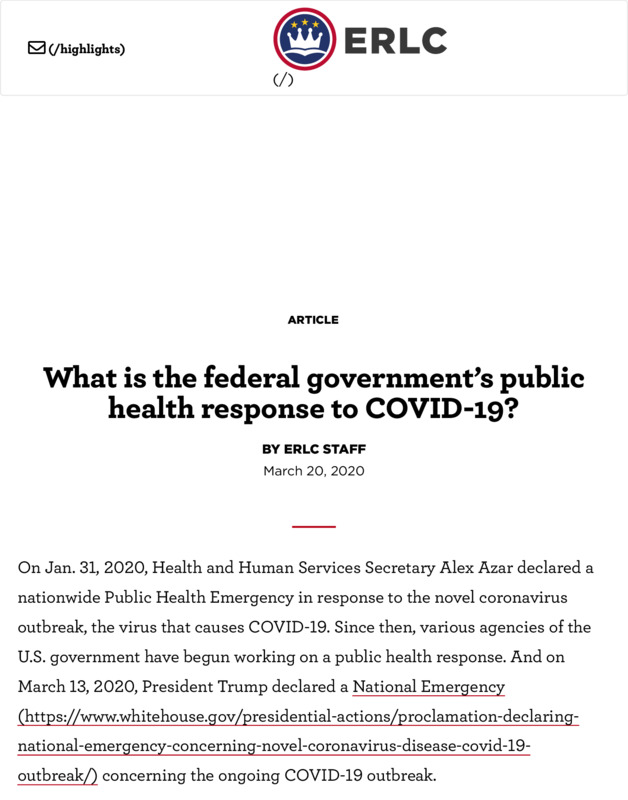 (/highlights)

ERLC

(/)

ARTICLE

What is the federal government's public health response to COVID-19?

BY ERLC STAFF

March 20, 2020

On Jan. 31, 2020, Health and Human Services Secretary Alex Azar declared a nationwide Public Health Emergency in response to the novel coronavirus outbreak, the virus that causes COVID-19. Since then, various agencies of the U.S. government have begun working on a public health response. And on March 13, 2020, President Trump declared a National Emergency (https://www.whitehouse.gov/presidential-actions/proclamation-declaring-national-emergency-concerning-novel-coronavirus-disease-covid-19-outbreak/) concerning the ongoing COVID-19 outbreak.